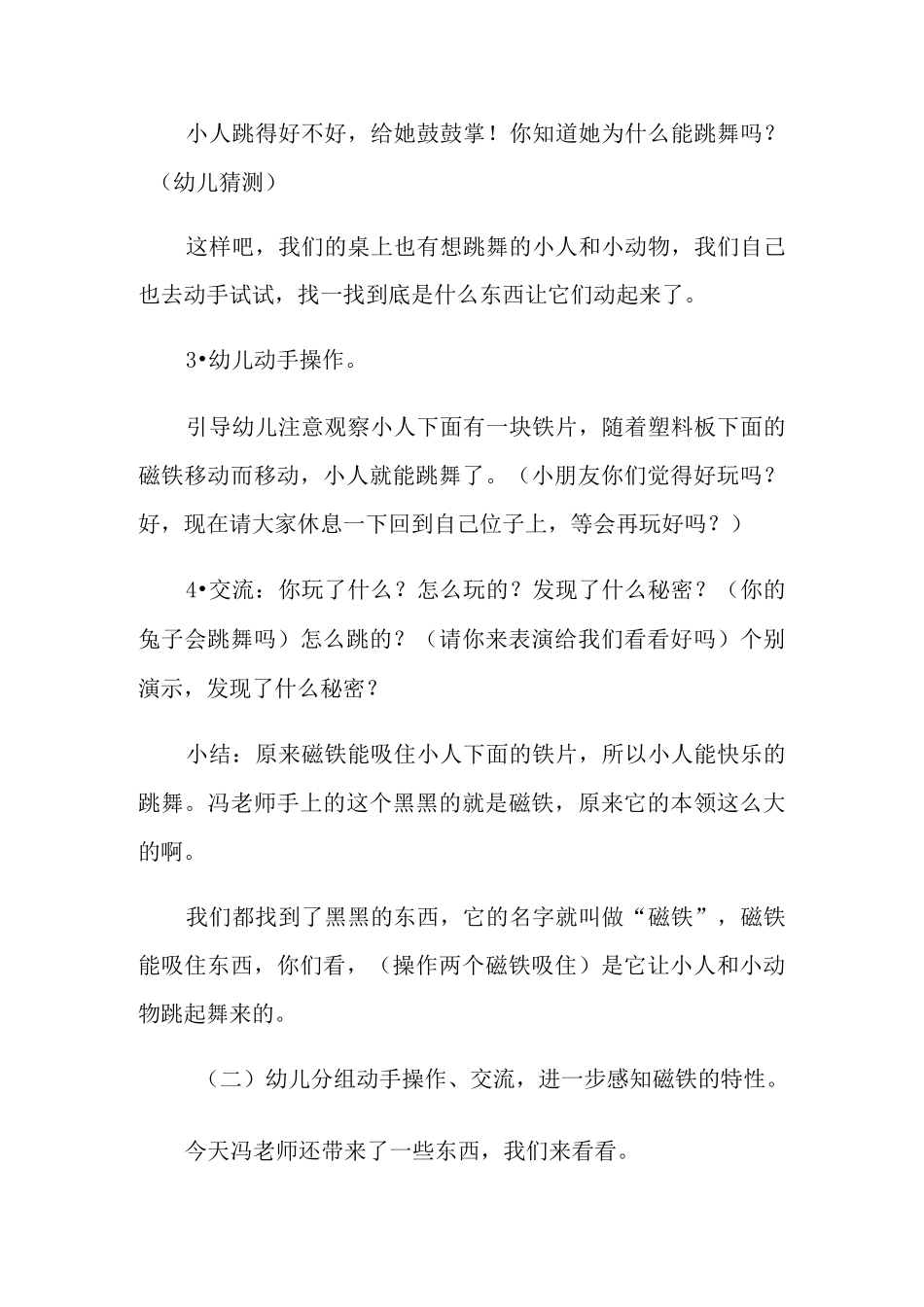 小人跳得好不好，给她鼓鼓掌！你知道她为什么能跳舞吗？（幼儿猜测）

这样吧，我们的桌上也有想跳舞的小人和小动物，我们自己也去动手试试，找一找到底是什么东西让它们动起来了。

3•幼儿动手操作。

引导幼儿注意观察小人下面有一块铁片，随着塑料板下面的磁铁移动而移动，小人就能跳舞了。（小朋友你们觉得好玩吗？好，现在请大家休息一下回到自己位子上，等会再玩好吗？）

4•交流：你玩了什么？怎么玩的？发现了什么秘密？（你的兔子会跳舞吗）怎么跳的？（请你来表演给我们看看好吗）个别演示，发现了什么秘密？

小结：原来磁铁能吸住小人下面的铁片，所以小人能快乐的跳舞。冯老师手上的这个黑黑的就是磁铁，原来它的本领这么大的啊。

我们都找到了黑黑的东西，它的名字就叫做“磁铁”，磁铁能吸住东西，你们看，（操作两个磁铁吸住）是它让小人和小动物跳起舞来的。

（二）幼儿分组动手操作、交流，进一步感知磁铁的特性。

今天冯老师还带来了一些东西，我们来看看。